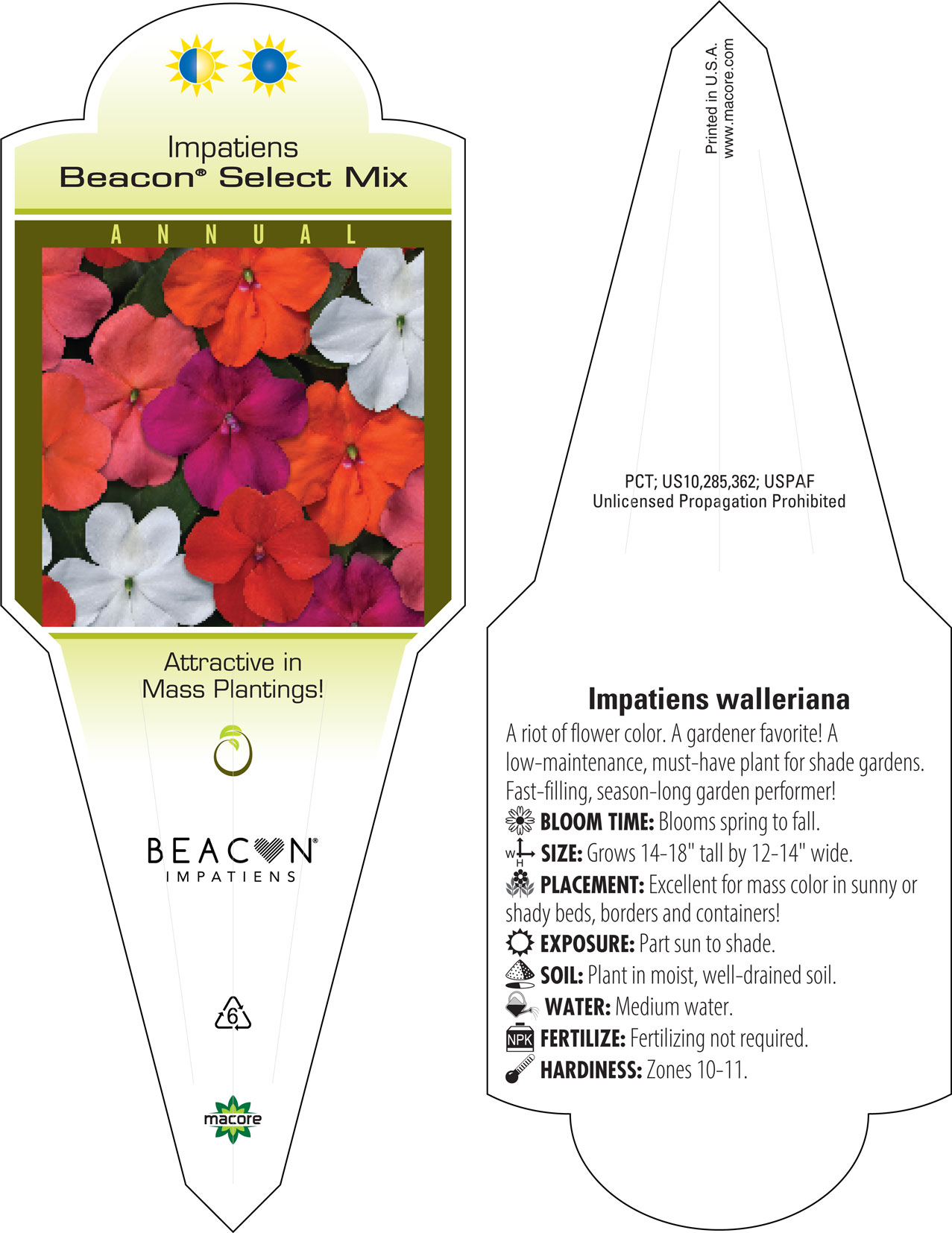 Impatiens
Beacon® Select Mix

ANNUAL

Attractive in Mass Plantings!

BEACON®
IMPATIENS

6

macore

Printed in U.S.A.
www.macore.com

PCT; US10,285,362; USPAF
Unlicensed Propagation Prohibited

Impatiens walleriana

A riot of flower color. A gardener favorite! A low-maintenance, must-have plant for shade gardens. Fast-filling, season-long garden performer!

BLOOM TIME: Blooms spring to fall.

W H SIZE: Grows 14-18" tall by 12-14" wide.

PLACEMENT: Excellent for mass color in sunny or shady beds, borders and containers!

EXPOSURE: Part sun to shade.

SOIL: Plant in moist, well-drained soil.

WATER: Medium water.

NPK FERTILIZE: Fertilizing not required.

HARDINESS: Zones 10-11.